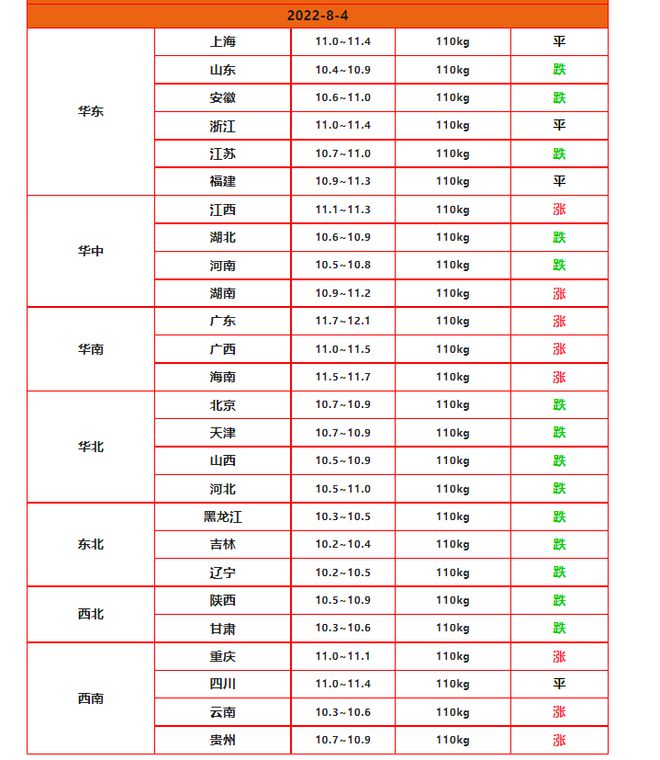 | 2022-8-4 | | | | |
|---|---|---|---|---|
| 华东 | 上海 | 11.0~11.4 | 110kg | 平 |
| | 山东 | 10.4~10.9 | 110kg | 跌 |
| | 安徽 | 10.6~11.0 | 110kg | 跌 |
| | 浙江 | 11.0~11.4 | 110kg | 平 |
| | 江苏 | 10.7~11.0 | 110kg | 跌 |
| | 福建 | 10.9~11.3 | 110kg | 平 |
| 华中 | 江西 | 11.1~11.3 | 110kg | 涨 |
| | 湖北 | 10.6~10.9 | 110kg | 跌 |
| | 河南 | 10.5~10.8 | 110kg | 跌 |
| | 湖南 | 10.9~11.2 | 110kg | 涨 |
| 华南 | 广东 | 11.7~12.1 | 110kg | 涨 |
| | 广西 | 11.0~11.5 | 110kg | 涨 |
| | 海南 | 11.5~11.7 | 110kg | 涨 |
| 华北 | 北京 | 10.7~10.9 | 110kg | 跌 |
| | 天津 | 10.7~10.9 | 110kg | 跌 |
| | 山西 | 10.5~10.9 | 110kg | 跌 |
| | 河北 | 10.5~11.0 | 110kg | 跌 |
| 东北 | 黑龙江 | 10.3~10.5 | 110kg | 跌 |
| | 吉林 | 10.2~10.4 | 110kg | 跌 |
| | 辽宁 | 10.2~10.5 | 110kg | 跌 |
| 西北 | 陕西 | 10.5~10.9 | 110kg | 跌 |
| | 甘肃 | 10.3~10.6 | 110kg | 跌 |
| 西南 | 重庆 | 11.0~11.1 | 110kg | 涨 |
| | 四川 | 11.0~11.4 | 110kg | 平 |
| | 云南 | 10.3~10.6 | 110kg | 涨 |
| | 贵州 | 10.7~10.9 | 110kg | 涨 |